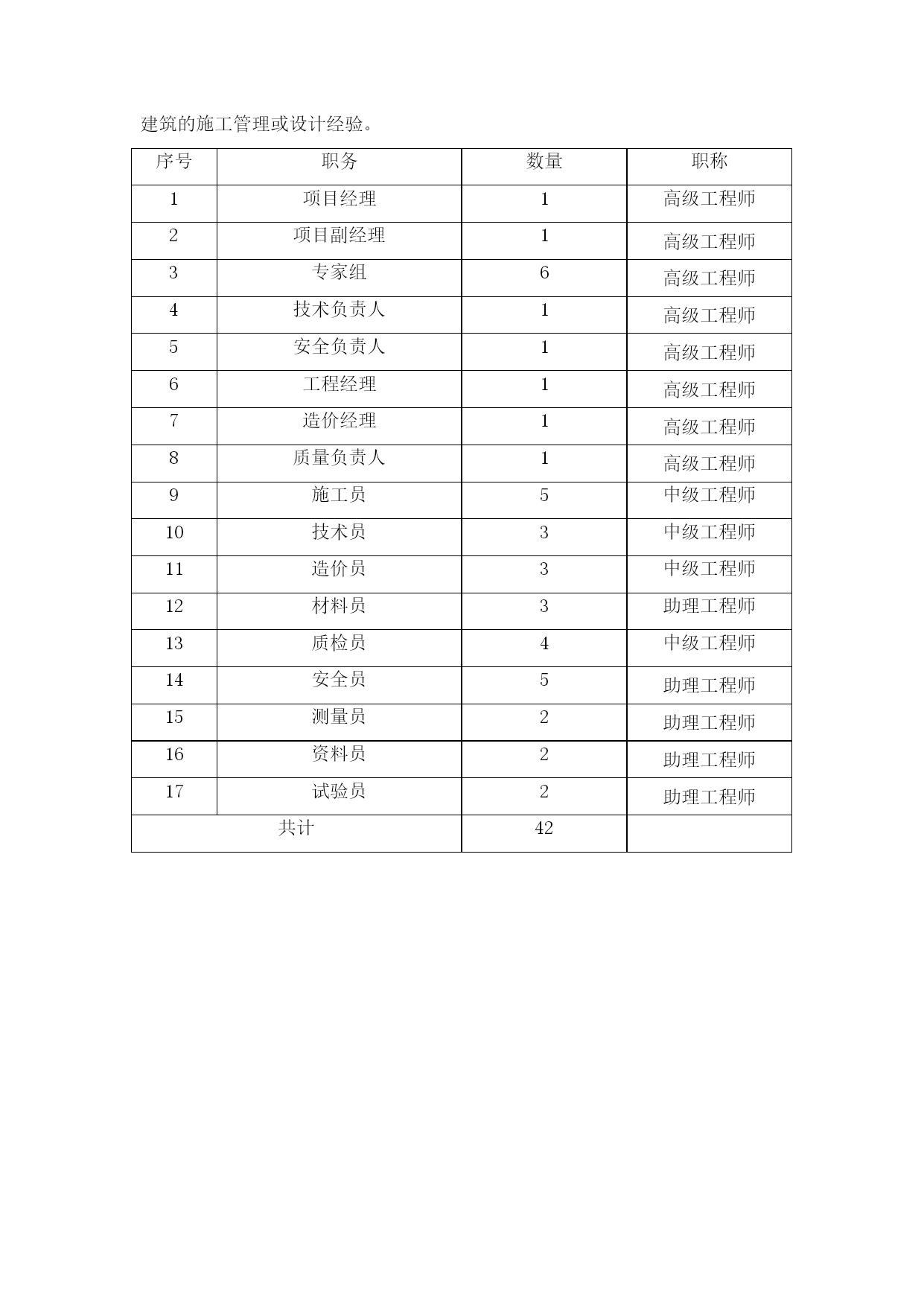 建筑的施工管理或设计经验。

| 序号 | 职务 | 数量 | 职称 |
|---|---|---|---|
| 1 | 项目经理 | 1 | 高级工程师 |
| 2 | 项目副经理 | 1 | 高级工程师 |
| 3 | 专家组 | 6 | 高级工程师 |
| 4 | 技术负责人 | 1 | 高级工程师 |
| 5 | 安全负责人 | 1 | 高级工程师 |
| 6 | 工程经理 | 1 | 高级工程师 |
| 7 | 造价经理 | 1 | 高级工程师 |
| 8 | 质量负责人 | 1 | 高级工程师 |
| 9 | 施工员 | 5 | 中级工程师 |
| 10 | 技术员 | 3 | 中级工程师 |
| 11 | 造价员 | 3 | 中级工程师 |
| 12 | 材料员 | 3 | 助理工程师 |
| 13 | 质检员 | 4 | 中级工程师 |
| 14 | 安全员 | 5 | 助理工程师 |
| 15 | 测量员 | 2 | 助理工程师 |
| 16 | 资料员 | 2 | 助理工程师 |
| 17 | 试验员 | 2 | 助理工程师 |
| 共计 | | 42 | |